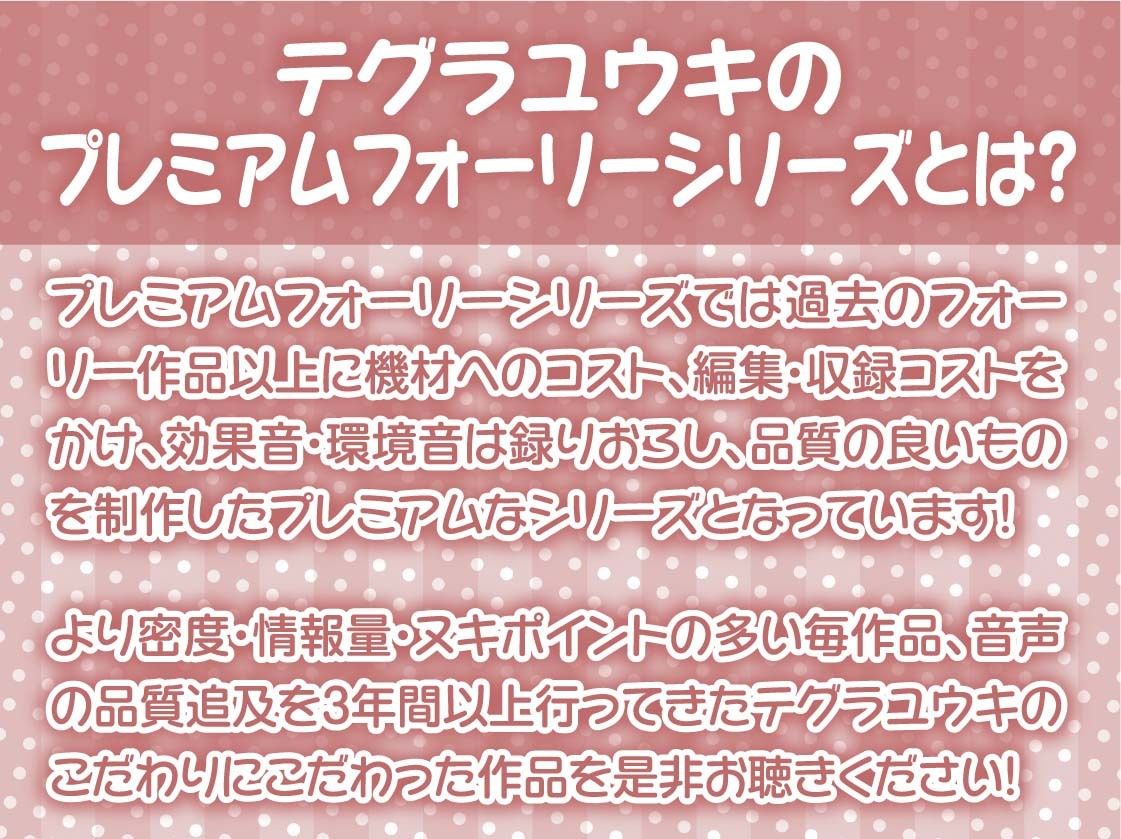 テグラユウキの
プレミアムフォーリーシリーズとは?

プレミアムフォーリーシリーズでは過去のフォーリー作品以上に機材へのコスト、編集・収録コストをかけ、効果音・環境音は録りおろし、品質の良いものを制作したプレミアムなシリーズとなっています!

より密度・情報量・ヌキポイントの多い毎作品、音声の品質追及を3年間以上行ってきたテグラユウキのこだわりにこだわった作品を是非お聴きください!